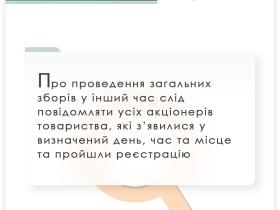 Про проведення загальних зборів у інший час слід повідомляти усіх акціонерів товариства, які з'явилися у визначений день, час та місце та пройшли реєстрацію